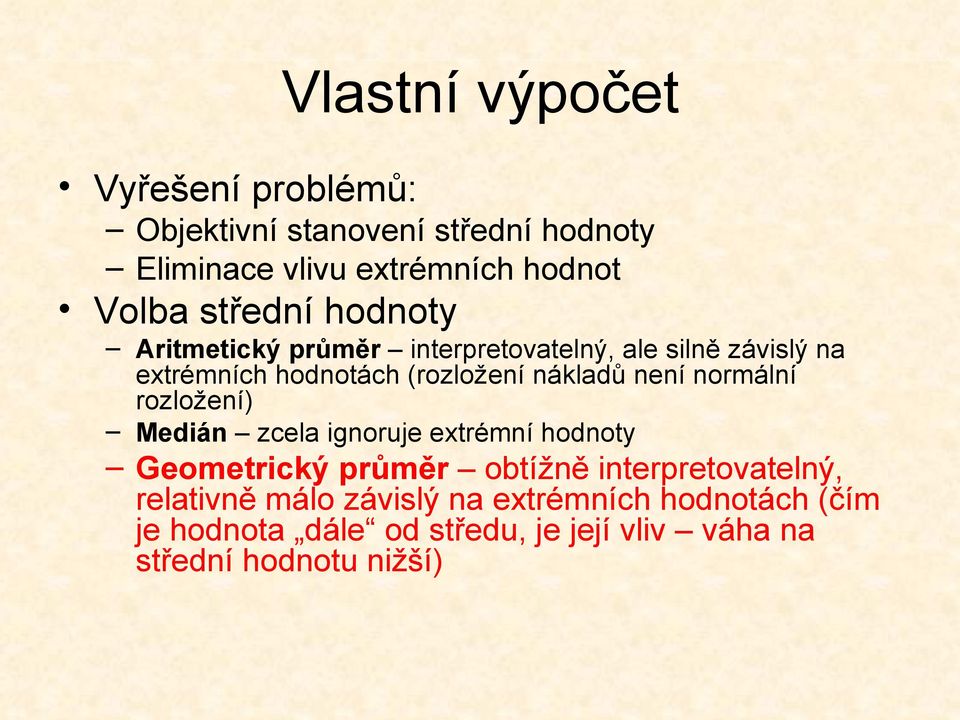 Vlastní výpočet

• Vyřešení problémů:
– Objektivní stanovení střední hodnoty
– Eliminace vlivu extrémních hodnot

• Volba střední hodnoty
– Aritmetický průměr – interpretovatelný, ale silně závislý na extrémních hodnotách (rozložení nákladů není normální rozložení)
– Medián – zcela ignoruje extrémní hodnoty
– Geometrický průměr – obtížně interpretovatelný, relativně málo závislý na extrémních hodnotách (čím je hodnota „dále“ od středu, je její vliv – váha na střední hodnotu nižší)